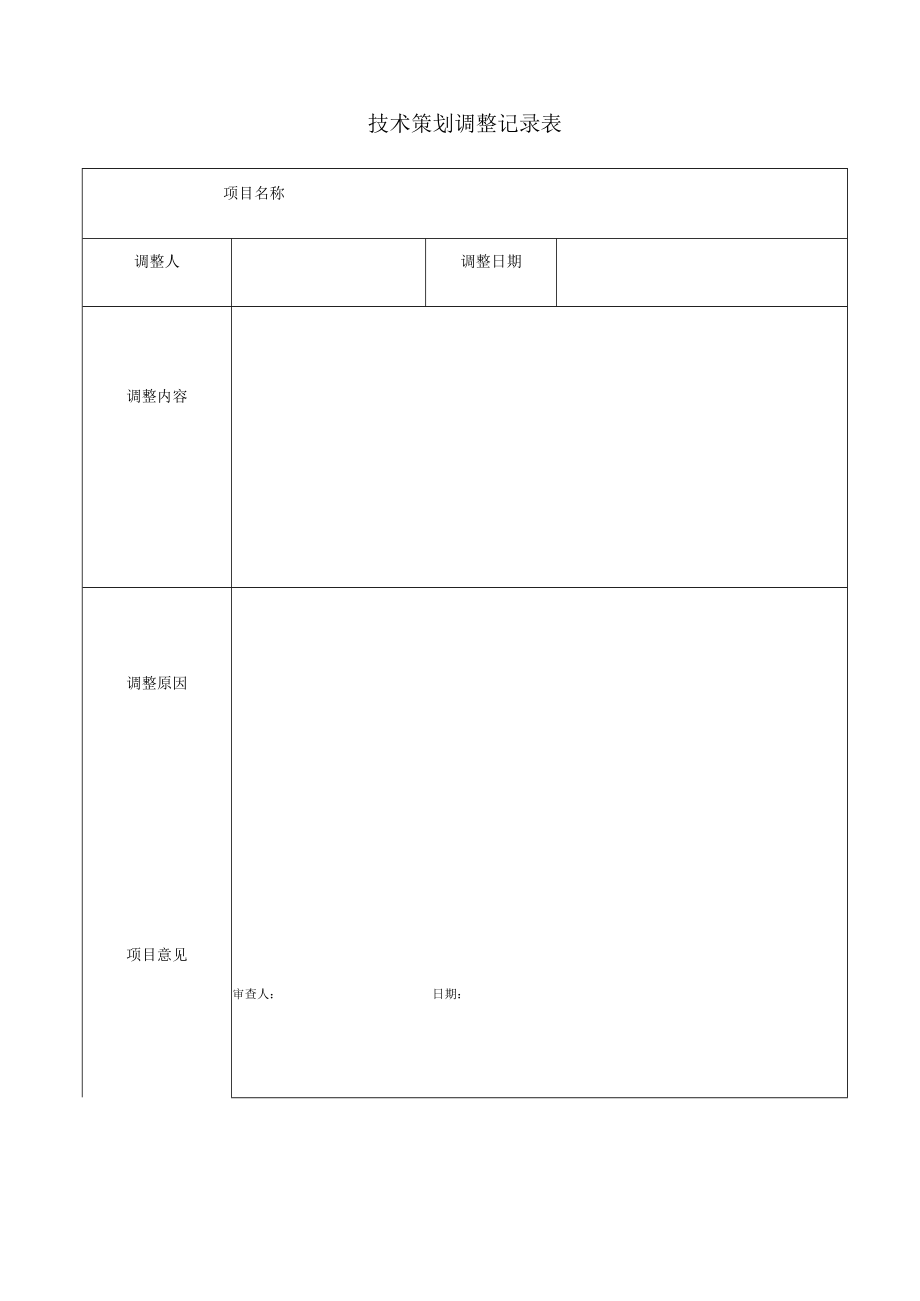 技术策划调整记录表

| 项目名称 | | | |
|---|---|---|---|
| 调整人 | | 调整日期 | |
| 调整内容 | | | |
| 调整原因 | | | |
| 项目意见 | 审查人： 日期： | | |